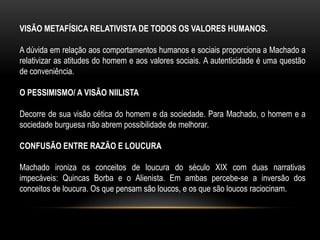 VISÃO METAFÍSICA RELATIVISTA DE TODOS OS VALORES HUMANOS.

A dúvida em relação aos comportamentos humanos e sociais proporciona a Machado a relativizar as atitudes do homem e aos valores sociais. A autenticidade é uma questão de conveniência.

O PESSIMISMO/ A VISÃO NIILISTA

Decorre de sua visão cética do homem e da sociedade. Para Machado, o homem e a sociedade burguesa não abrem possibilidade de melhorar.

CONFUSÃO ENTRE RAZÃO E LOUCURA

Machado ironiza os conceitos de loucura do século XIX com duas narrativas impecáveis: Quincas Borba e o Alienista. Em ambas percebe-se a inversão dos conceitos de loucura. Os que pensam são loucos, e os que são loucos raciocinam.